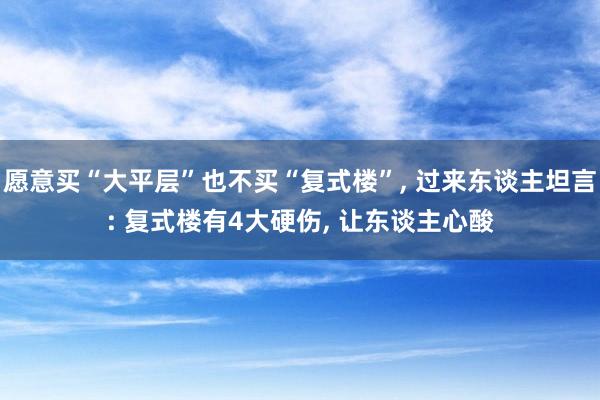 愿意买“大平层”也不买“复式楼”, 过来东谈主坦言: 复式楼有4大硬伤, 让东谈主心酸